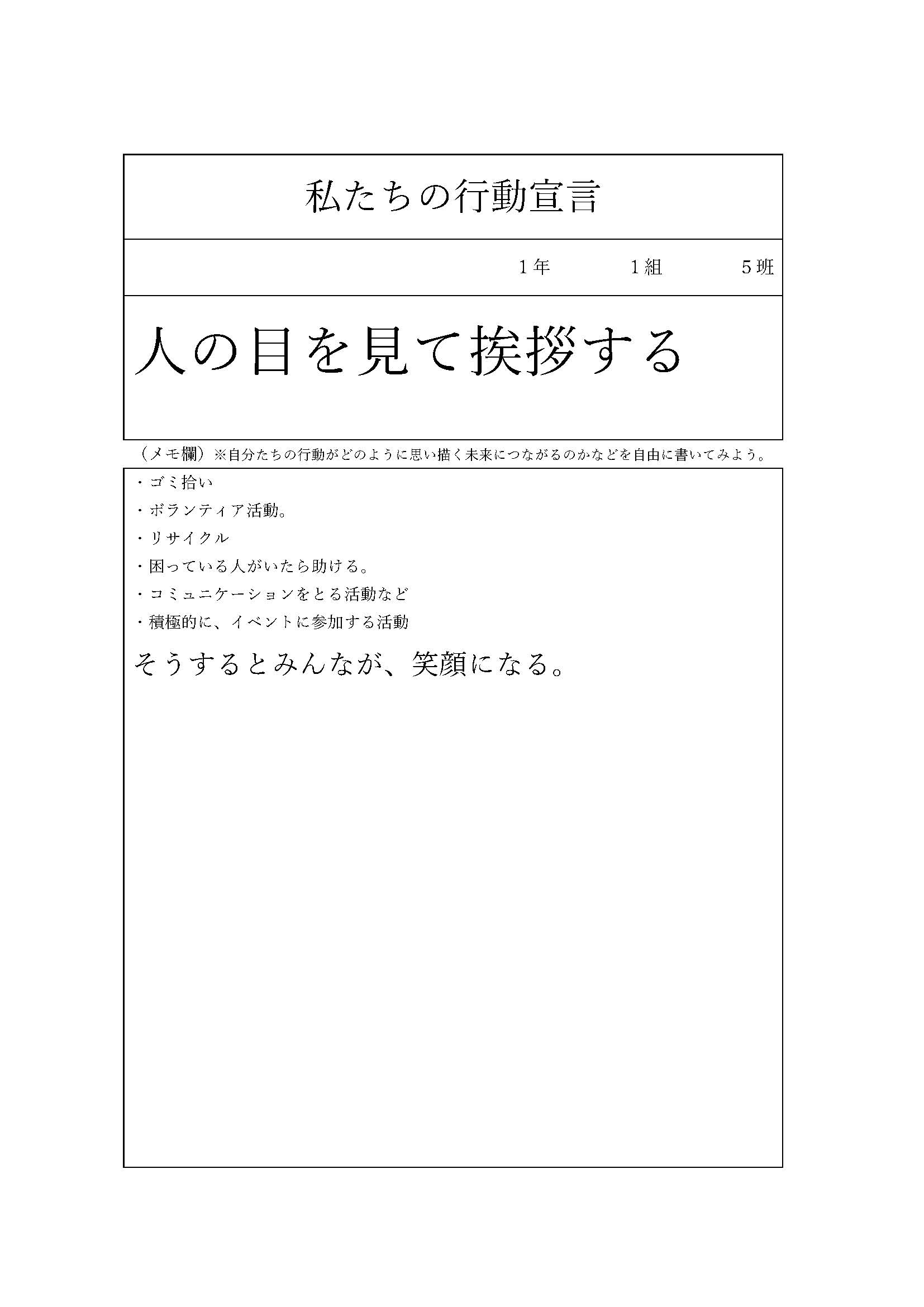 私たちの行動宣言

1年　　1組　　5班

人の目を見て挨拶する

（メモ欄）※自分たちの行動がどのように思い描く未来につながるのかなどを自由に書いてみよう。

・ゴミ拾い
・ボランティア活動。
・リサイクル
・困っている人がいたら助ける。
・コミュニケーションをとる活動など
・積極的に、イベントに参加する活動

そうするとみんなが、笑顔になる。